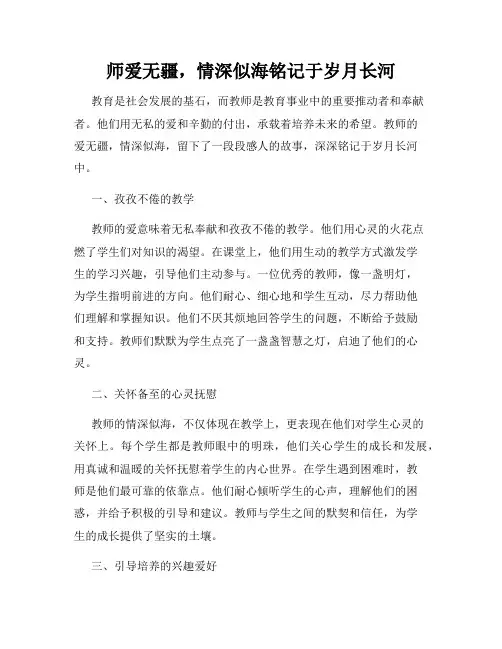 师爱无疆，情深似海铭记于岁月长河

教育是社会发展的基石，而教师是教育事业中的重要推动者和奉献者。他们用无私的爱和辛勤的付出，承载着培养未来的希望。教师的爱无疆，情深似海，留下了一段段感人的故事，深深铭记于岁月长河中。

一、孜孜不倦的教学

教师的爱意味着无私奉献和孜孜不倦的教学。他们用心灵的火花点燃了学生们对知识的渴望。在课堂上，他们用生动的教学方式激发学生的学习兴趣，引导他们主动参与。一位优秀的教师，像一盏明灯，为学生指明前进的方向。他们耐心、细心地和学生互动，尽力帮助他们理解和掌握知识。他们不厌其烦地回答学生的问题，不断给予鼓励和支持。教师们默默为学生点亮了一盏盏智慧之灯，启迪了他们的心灵。

二、关怀备至的心灵抚慰

教师的情深似海，不仅体现在教学上，更表现在他们对学生心灵的关怀上。每个学生都是教师眼中的明珠，他们关心学生的成长和发展，用真诚和温暖的关怀抚慰着学生的内心世界。在学生遇到困难时，教师是他们最可靠的依靠点。他们耐心倾听学生的心声，理解他们的困惑，并给予积极的引导和建议。教师与学生之间的默契和信任，为学生的成长提供了坚实的土壤。

三、引导培养的兴趣爱好